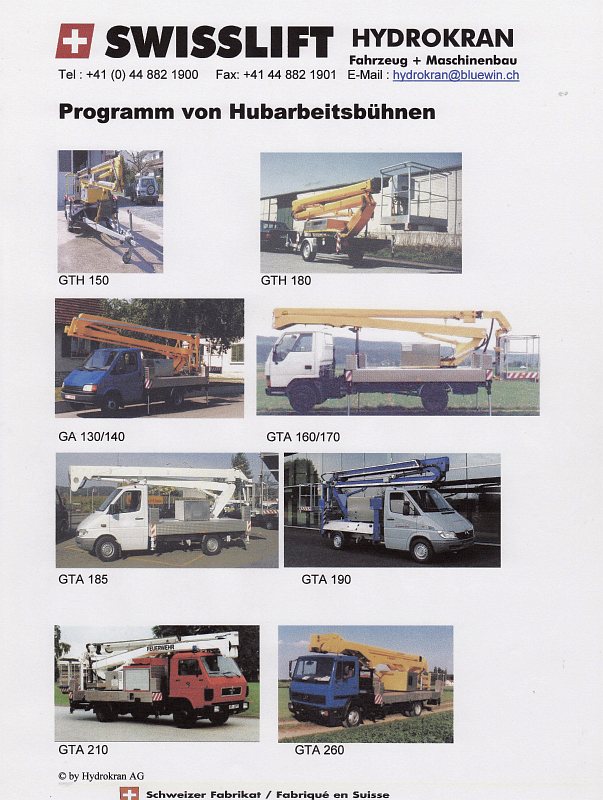 SWISSLIFT HYDROKRAN
Fahrzeug + Maschinenbau
Tel : +41 (0) 44 882 1900 Fax: +41 44 882 1901 E-Mail : hydrokran@bluewin.ch

Programm von Hubarbeitsbühnen

GTH 150

GTH 180

GA 130/140

GTA 160/170

GTA 185

GTA 190

FEUERWEHR

GTA 210

GTA 260

© by Hydrokran AG

Schweizer Fabrikat / Fabriqué en Suisse